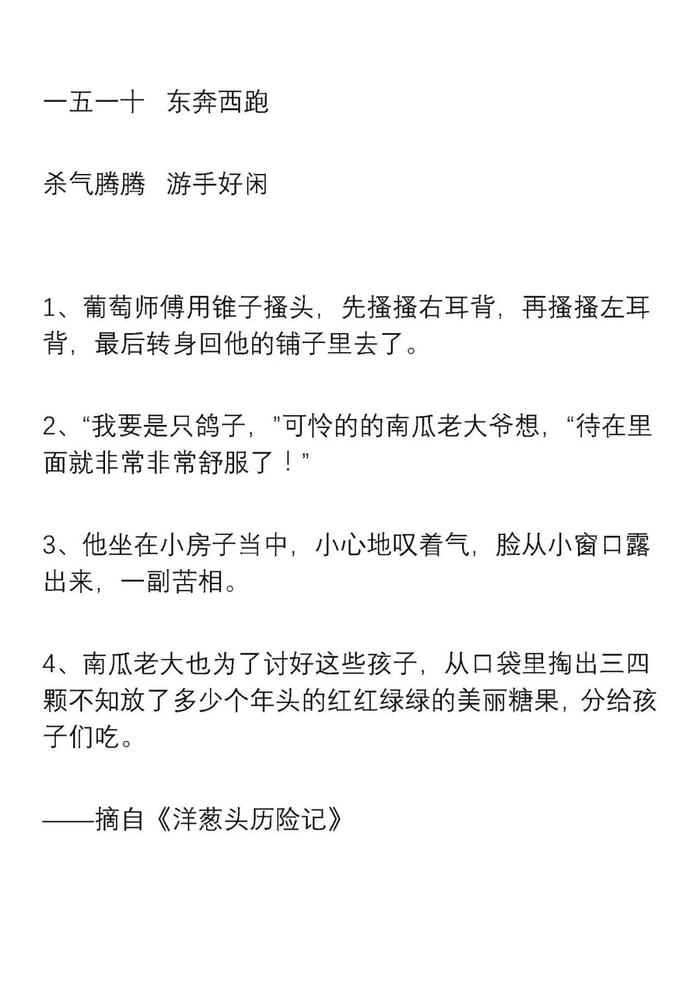 一五一十　东奔西跑

杀气腾腾　游手好闲

1、葡萄师傅用锥子搔头，先搔搔右耳背，再搔搔左耳背，最后转身回他的铺子里去了。

2、“我要是只鸽子，”可怜的的南瓜老大爷想，“待在里面就非常非常舒服了！”

3、他坐在小房子当中，小心地叹着气，脸从小窗口露出来，一副苦相。

4、南瓜老大也为了讨好这些孩子，从口袋里掏出三四颗不知放了多少个年头的红红绿绿的美丽糖果，分给孩子们吃。

——摘自《洋葱头历险记》